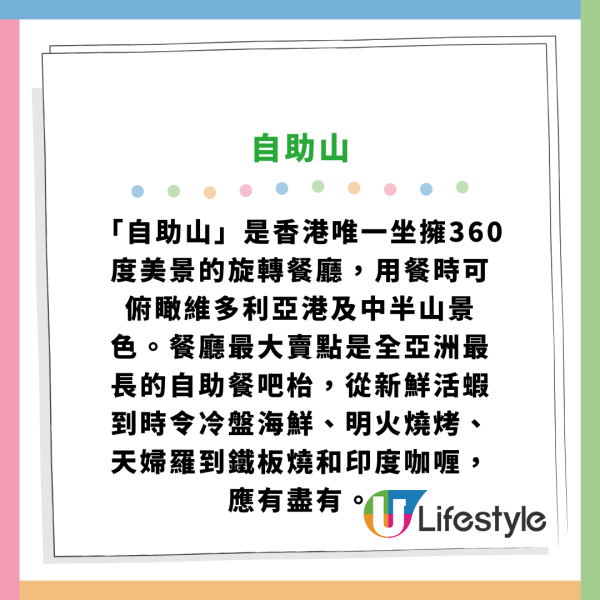 自助山

「自助山」是香港唯一坐擁360度美景的旋轉餐廳，用餐時可俯瞰維多利亞港及中半山景色。餐廳最大賣點是全亞洲最長的自助餐吧枱，從新鮮活蝦到時令冷盤海鮮、明火燒烤、天婦羅到鐵板燒和印度咖喱，應有盡有。

U Lifestyle